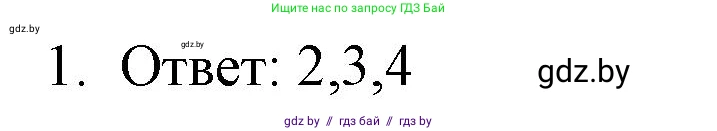 Ищите нас по запросу ГДЗ Бай

gdz.by

gdz.by

1. Ответ: 2,3,4

gdz.by

gdz by // гдз бай // гдз by